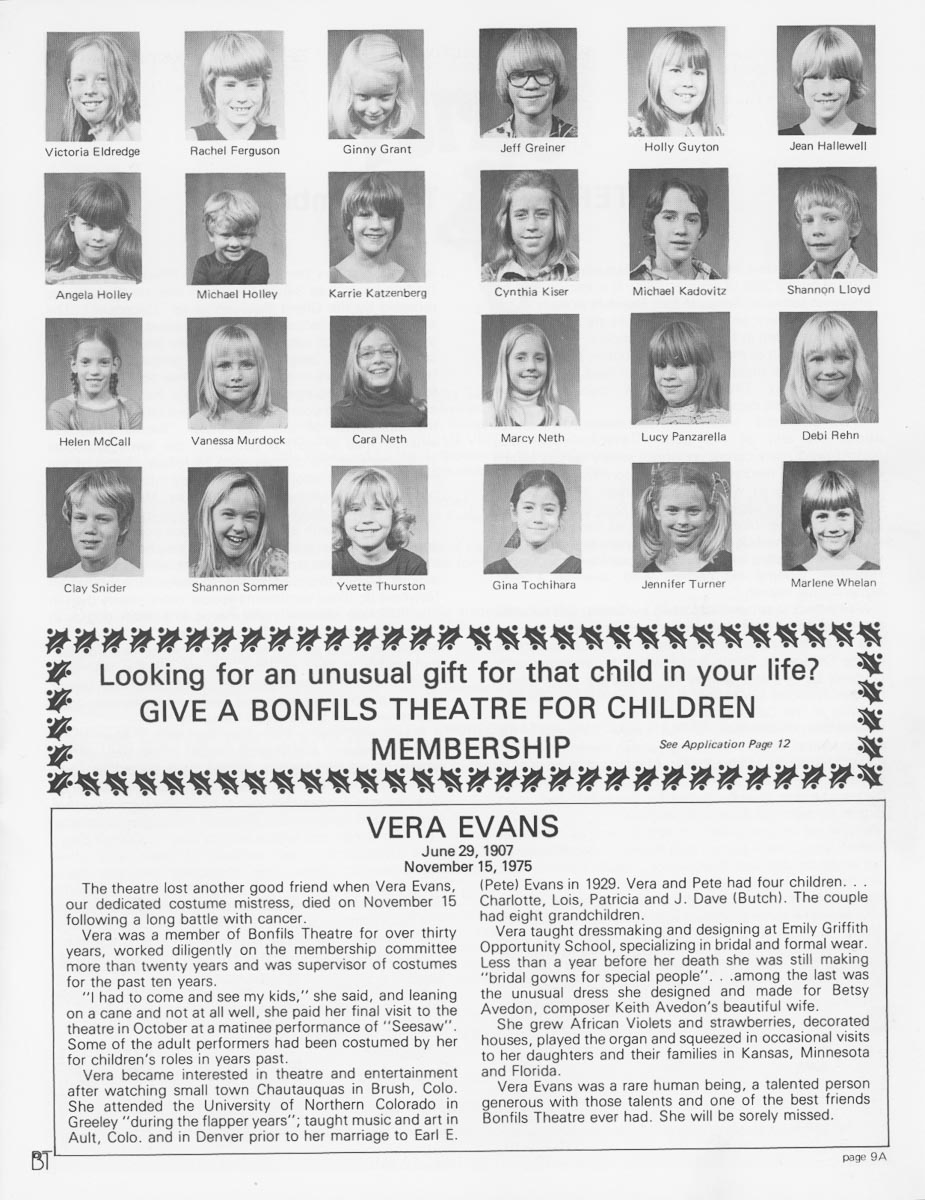 Victoria Eldredge

Rachel Ferguson

Ginny Grant

Jeff Greiner

Holly Guyton

Jean Hallewell

Angela Holley

Michael Holley

Karrie Katzenberg

Cynthia Kiser

Michael Kadovitz

Shannon Lloyd

Helen McCall

Vanessa Murdock

Cara Neth

Marcy Neth

Lucy Panzarella

Debi Rehn

Clay Snider

Shannon Sommer

Yvette Thurston

Gina Tochihara

Jennifer Turner

Marlene Whelan

Looking for an unusual gift for that child in your life?
GIVE A BONFILS THEATRE FOR CHILDREN MEMBERSHIP See Application Page 12

VERA EVANS
June 29, 1907
November 15, 1975

The theatre lost another good friend when Vera Evans, our dedicated costume mistress, died on November 15 following a long battle with cancer.

Vera was a member of Bonfils Theatre for over thirty years, worked diligently on the membership committee more than twenty years and was supervisor of costumes for the past ten years.

"I had to come and see my kids," she said, and leaning on a cane and not at all well, she paid her final visit to the theatre in October at a matinee performance of "Seesaw". Some of the adult performers had been costumed by her for children's roles in years past.

Vera became interested in theatre and entertainment after watching small town Chautauquas in Brush, Colo. She attended the University of Northern Colorado in Greeley "during the flapper years"; taught music and art in Ault, Colo. and in Denver prior to her marriage to Earl E. (Pete) Evans in 1929. Vera and Pete had four children. . . Charlotte, Lois, Patricia and J. Dave (Butch). The couple had eight grandchildren.

Vera taught dressmaking and designing at Emily Griffith Opportunity School, specializing in bridal and formal wear. Less than a year before her death she was still making "bridal gowns for special people". . .among the last was the unusual dress she designed and made for Betsy Avedon, composer Keith Avedon's beautiful wife.

She grew African Violets and strawberries, decorated houses, played the organ and squeezed in occasional visits to her daughters and their families in Kansas, Minnesota and Florida.

Vera Evans was a rare human being, a talented person generous with those talents and one of the best friends Bonfils Theatre ever had. She will be sorely missed.

BT

page 9A